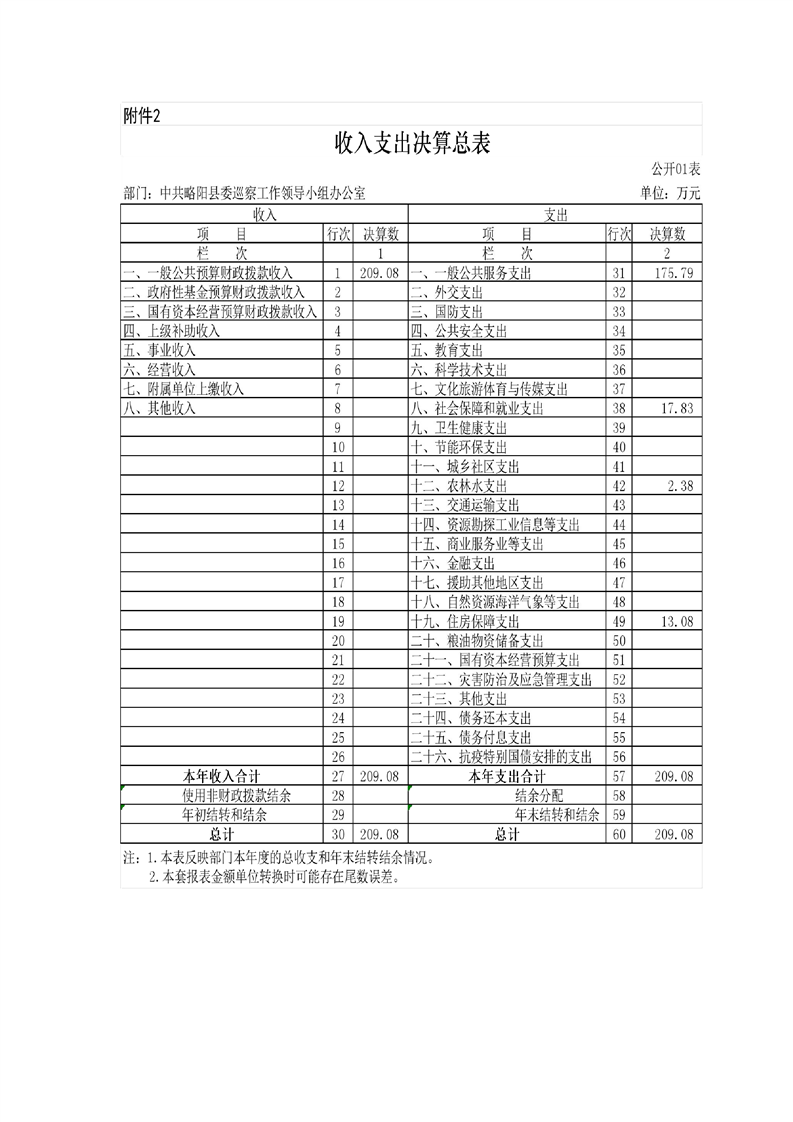 附件2

收入支出决算总表

公开01表

部门：中共略阳县委巡察工作领导小组办公室　　单位：万元

| 收入 | | | 支出 | | |
|---|---|---|---|---|---|
| 项　目 | 行次 | 决算数 | 项　目 | 行次 | 决算数 |
| 栏　次 | | 1 | 栏　次 | | 2 |
| 一、一般公共预算财政拨款收入 | 1 | 209.08 | 一、一般公共服务支出 | 31 | 175.79 |
| 二、政府性基金预算财政拨款收入 | 2 | | 二、外交支出 | 32 | |
| 三、国有资本经营预算财政拨款收入 | 3 | | 三、国防支出 | 33 | |
| 四、上级补助收入 | 4 | | 四、公共安全支出 | 34 | |
| 五、事业收入 | 5 | | 五、教育支出 | 35 | |
| 六、经营收入 | 6 | | 六、科学技术支出 | 36 | |
| 七、附属单位上缴收入 | 7 | | 七、文化旅游体育与传媒支出 | 37 | |
| 八、其他收入 | 8 | | 八、社会保障和就业支出 | 38 | 17.83 |
| | 9 | | 九、卫生健康支出 | 39 | |
| | 10 | | 十、节能环保支出 | 40 | |
| | 11 | | 十一、城乡社区支出 | 41 | |
| | 12 | | 十二、农林水支出 | 42 | 2.38 |
| | 13 | | 十三、交通运输支出 | 43 | |
| | 14 | | 十四、资源勘探工业信息等支出 | 44 | |
| | 15 | | 十五、商业服务业等支出 | 45 | |
| | 16 | | 十六、金融支出 | 46 | |
| | 17 | | 十七、援助其他地区支出 | 47 | |
| | 18 | | 十八、自然资源海洋气象等支出 | 48 | |
| | 19 | | 十九、住房保障支出 | 49 | 13.08 |
| | 20 | | 二十、粮油物资储备支出 | 50 | |
| | 21 | | 二十一、国有资本经营预算支出 | 51 | |
| | 22 | | 二十二、灾害防治及应急管理支出 | 52 | |
| | 23 | | 二十三、其他支出 | 53 | |
| | 24 | | 二十四、债务还本支出 | 54 | |
| | 25 | | 二十五、债务付息支出 | 55 | |
| | 26 | | 二十六、抗疫特别国债安排的支出 | 56 | |
| 本年收入合计 | 27 | 209.08 | 本年支出合计 | 57 | 209.08 |
| 使用非财政拨款结余 | 28 | | 结余分配 | 58 | |
| 年初结转和结余 | 29 | | 年末结转和结余 | 59 | |
| 总计 | 30 | 209.08 | 总计 | 60 | 209.08 |

注：1.本表反映部门本年度的总收支和年末结转结余情况。
2.本套报表金额单位转换时可能存在尾数误差。